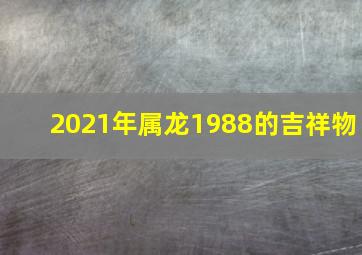 2021年属龙1988的吉祥物